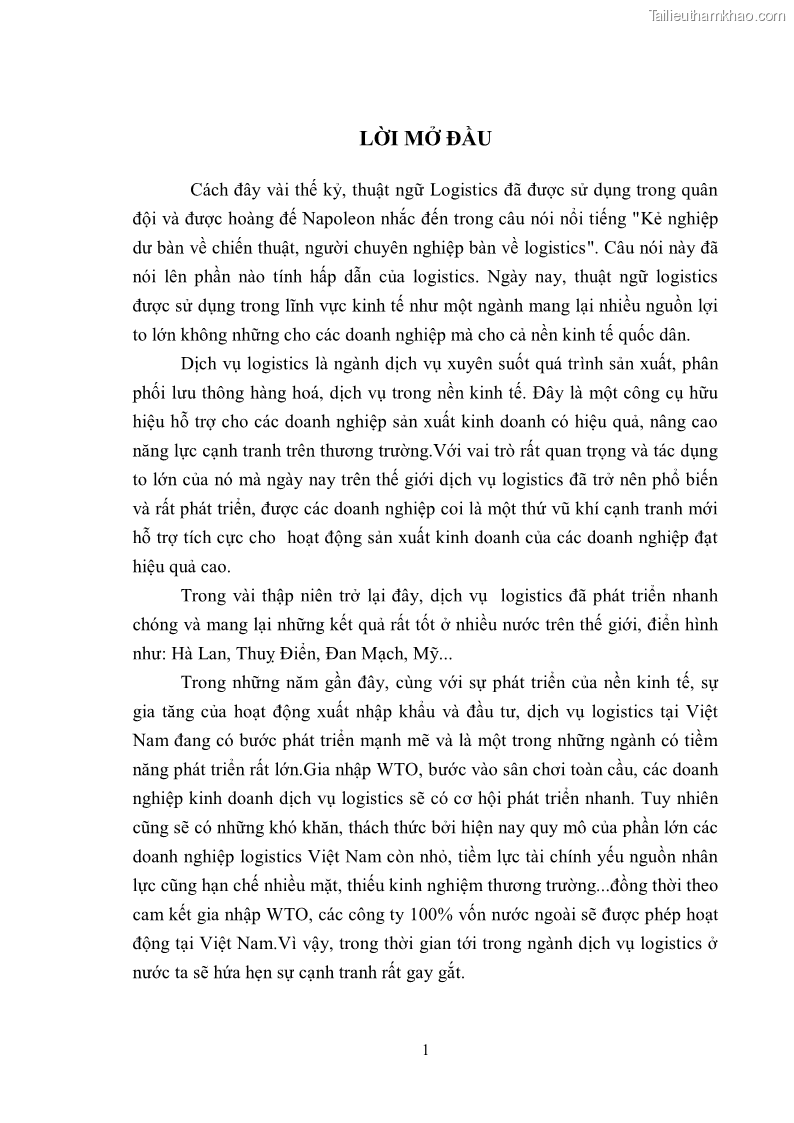 Tailieuthamkhao.com

LỜI MỞ ĐẦU

Cách đây vài thế kỷ, thuật ngữ Logistics đã được sử dụng trong quân đội và được hoàng đế Napoleon nhắc đến trong câu nói nổi tiếng "Kẻ nghiệp dư bàn về chiến thuật, người chuyên nghiệp bàn về logistics". Câu nói này đã nói lên phần nào tính hấp dẫn của logistics. Ngày nay, thuật ngữ logistics được sử dụng trong lĩnh vực kinh tế như một ngành mang lại nhiều nguồn lợi to lớn không những cho các doanh nghiệp mà cho cả nền kinh tế quốc dân.

Dịch vụ logistics là ngành dịch vụ xuyên suốt quá trình sản xuất, phân phối lưu thông hàng hoá, dịch vụ trong nền kinh tế. Đây là một công cụ hữu hiệu hỗ trợ cho các doanh nghiệp sản xuất kinh doanh có hiệu quả, nâng cao năng lực cạnh tranh trên thương trường.Với vai trò rất quan trọng và tác dụng to lớn của nó mà ngày nay trên thế giới dịch vụ logistics đã trở nên phổ biến và rất phát triển, được các doanh nghiệp coi là một thứ vũ khí cạnh tranh mới hỗ trợ tích cực cho hoạt động sản xuất kinh doanh của các doanh nghiệp đạt hiệu quả cao.

Trong vài thập niên trở lại đây, dịch vụ logistics đã phát triển nhanh chóng và mang lại những kết quả rất tốt ở nhiều nước trên thế giới, điển hình như: Hà Lan, Thuỵ Điển, Đan Mạch, Mỹ...

Trong những năm gần đây, cùng với sự phát triển của nền kinh tế, sự gia tăng của hoạt động xuất nhập khẩu và đầu tư, dịch vụ logistics tại Việt Nam đang có bước phát triển mạnh mẽ và là một trong những ngành có tiềm năng phát triển rất lớn.Gia nhập WTO, bước vào sân chơi toàn cầu, các doanh nghiệp kinh doanh dịch vụ logistics sẽ có cơ hội phát triển nhanh. Tuy nhiên cũng sẽ có những khó khăn, thách thức bởi hiện nay quy mô của phần lớn các doanh nghiệp logistics Việt Nam còn nhỏ, tiềm lực tài chính yếu nguồn nhân lực cũng hạn chế nhiều mặt, thiếu kinh nghiệm thương trường...đồng thời theo cam kết gia nhập WTO, các công ty 100% vốn nước ngoài sẽ được phép hoạt động tại Việt Nam.Vì vậy, trong thời gian tới trong ngành dịch vụ logistics ở nước ta sẽ hứa hẹn sự cạnh tranh rất gay gắt.

1